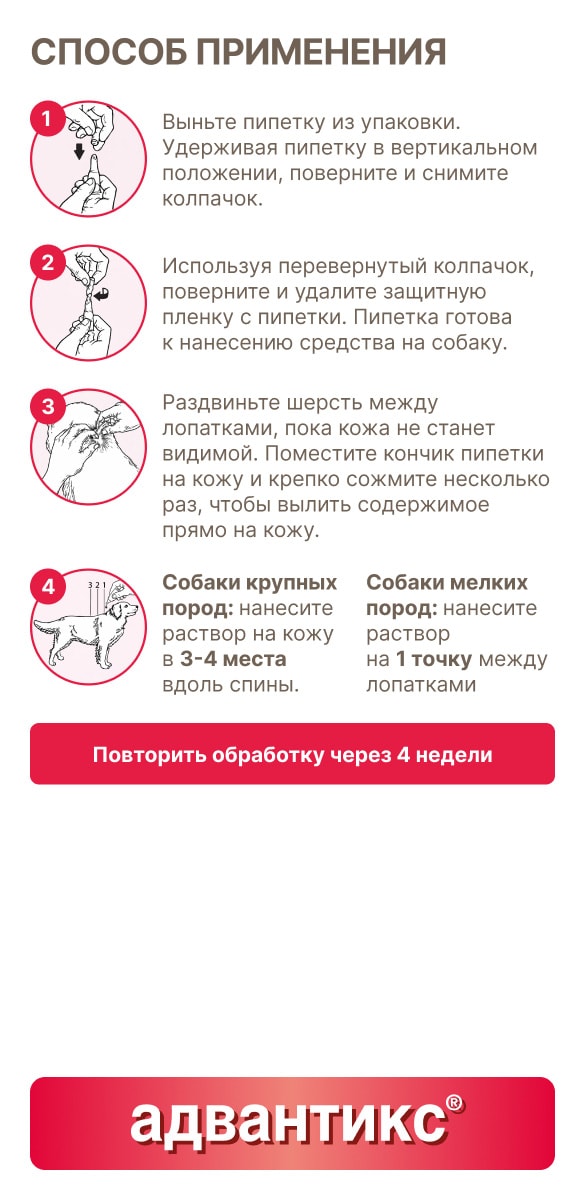 СПОСОБ ПРИМЕНЕНИЯ

1

Выньте пипетку из упаковки. Удерживая пипетку в вертикальном положении, поверните и снимите колпачок.

2

Используя перевернутый колпачок, поверните и удалите защитную пленку с пипетки. Пипетка готова к нанесению средства на собаку.

3

Раздвиньте шерсть между лопатками, пока кожа не станет видимой. Поместите кончик пипетки на кожу и крепко сожмите несколько раз, чтобы вылить содержимое прямо на кожу.

4

3 2 1

Собаки крупных пород: нанесите раствор на кожу в 3-4 места вдоль спины.

Собаки мелких пород: нанесите раствор на 1 точку между лопатками

Повторить обработку через 4 недели

адвантикс®